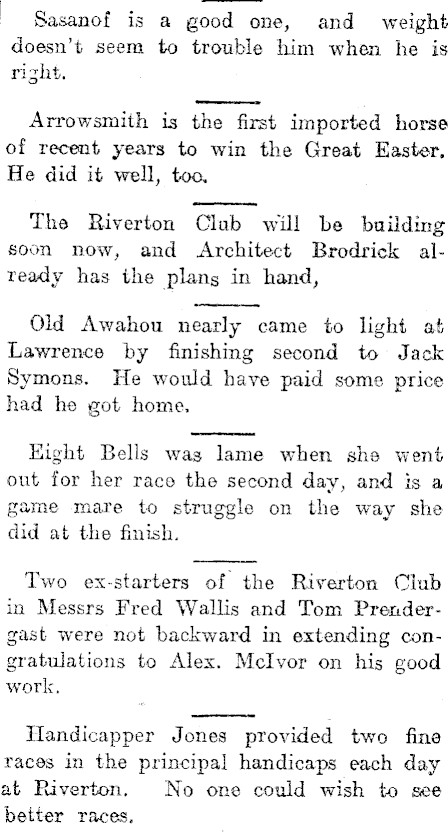 Sasanof is a good one, and weight doesn't seem to trouble him when he is right.

Arrowsmith is the first imported horse of recent years to win the Great Easter. He did it well, too.

The Riverton Club will be building soon now, and Architect Brodrick already has the plans in hand,

Old Awahou nearly came to light at Lawrence by finishing second to Jack Symons. He would have paid some price had he got home.

Eight Bells was lame when she went out for her race the second day, and is a game mare to struggle on the way she did at the finish.

Two ex-starters of the Riverton Club in Messrs Fred Wallis and Tom Prendergast were not backward in extending congratulations to Alex. McIvor on his good work.

Handicapper Jones provided two fine races in the principal handicaps each day at Riverton. No one could wish to see better races.